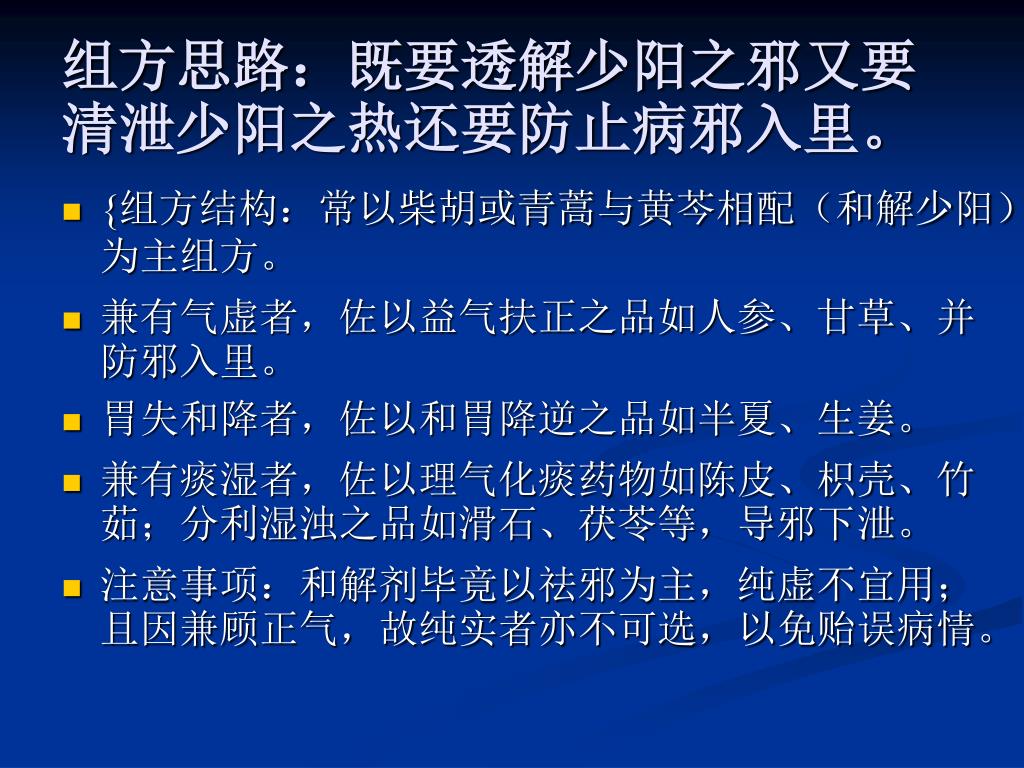 组方思路：既要透解少阳之邪又要清泄少阳之热还要防止病邪入里。

• {组方结构：常以柴胡或青蒿与黄芩相配（和解少阳）为主组方。
• 兼有气虚者，佐以益气扶正之品如人参、甘草、并防邪入里。
• 胃失和降者，佐以和胃降逆之品如半夏、生姜。
• 兼有痰湿者，佐以理气化痰药物如陈皮、枳壳、竹茹；分利湿浊之品如滑石、茯苓等，导邪下泄。
• 注意事项：和解剂毕竟以祛邪为主，纯虚不宜用；且因兼顾正气，故纯实者亦不可选，以免贻误病情。